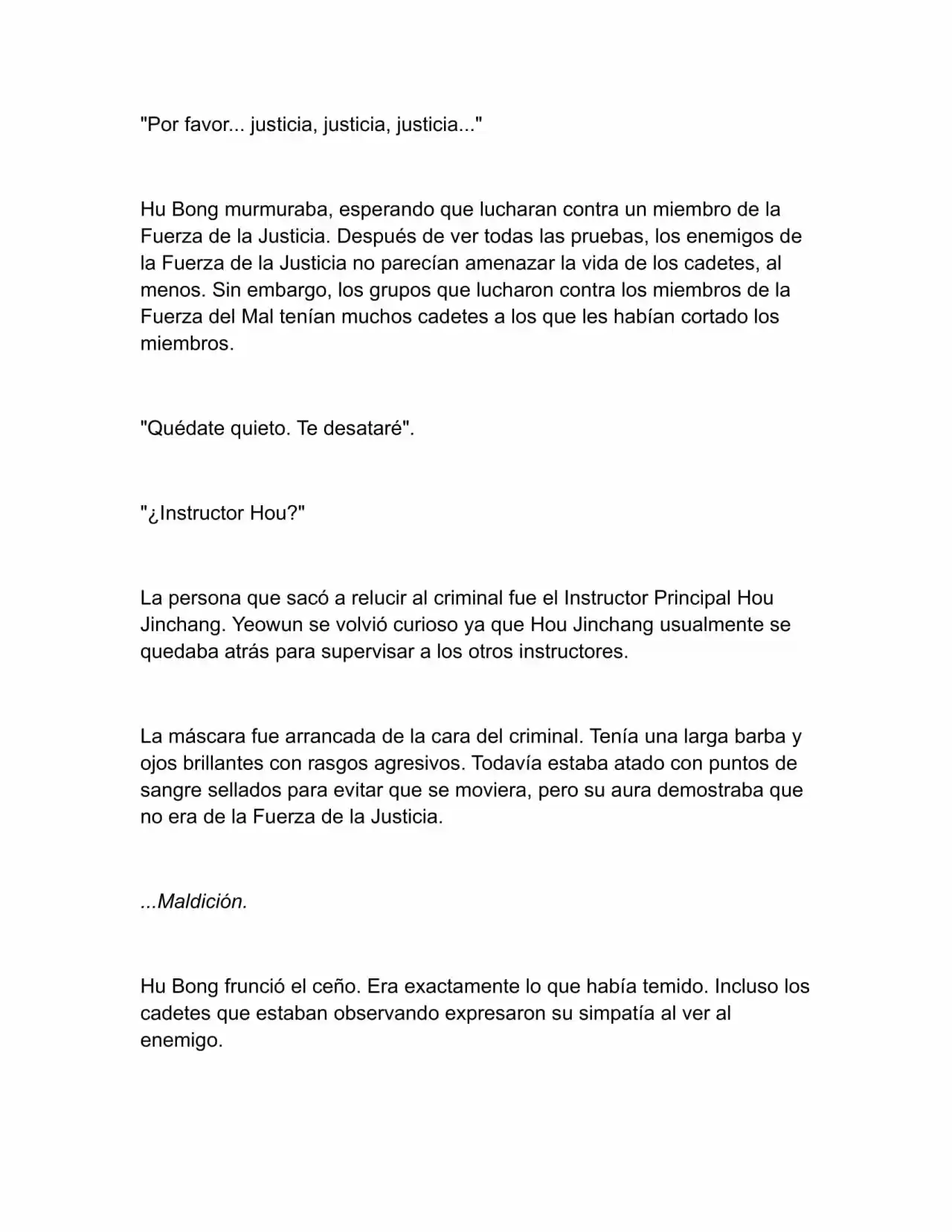 "Por favor... justicia, justicia, justicia..."

Hu Bong murmuraba, esperando que lucharan contra un miembro de la Fuerza de la Justicia. Después de ver todas las pruebas, los enemigos de la Fuerza de la Justicia no parecían amenazar la vida de los cadetes, al menos. Sin embargo, los grupos que lucharon contra los miembros de la Fuerza del Mal tenían muchos cadetes a los que les habían cortado los miembros.

"Quédate quieto. Te desataré".

"¿Instructor Hou?"

La persona que sacó a relucir al criminal fue el Instructor Principal Hou Jinchang. Yeowun se volvió curioso ya que Hou Jinchang usualmente se quedaba atrás para supervisar a los otros instructores.

La máscara fue arrancada de la cara del criminal. Tenía una larga barba y ojos brillantes con rasgos agresivos. Todavía estaba atado con puntos de sangre sellados para evitar que se moviera, pero su aura demostraba que no era de la Fuerza de la Justicia.

...Maldición.

Hu Bong frunció el ceño. Era exactamente lo que había temido. Incluso los cadetes que estaban observando expresaron su simpatía al ver al enemigo.